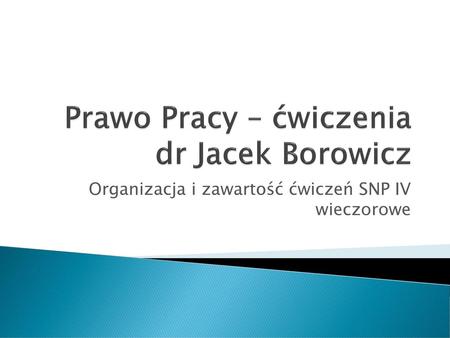 Prawo Pracy – ćwiczenia
dr Jacek Borowicz

Organizacja i zawartość ćwiczeń SNP IV wieczorowe